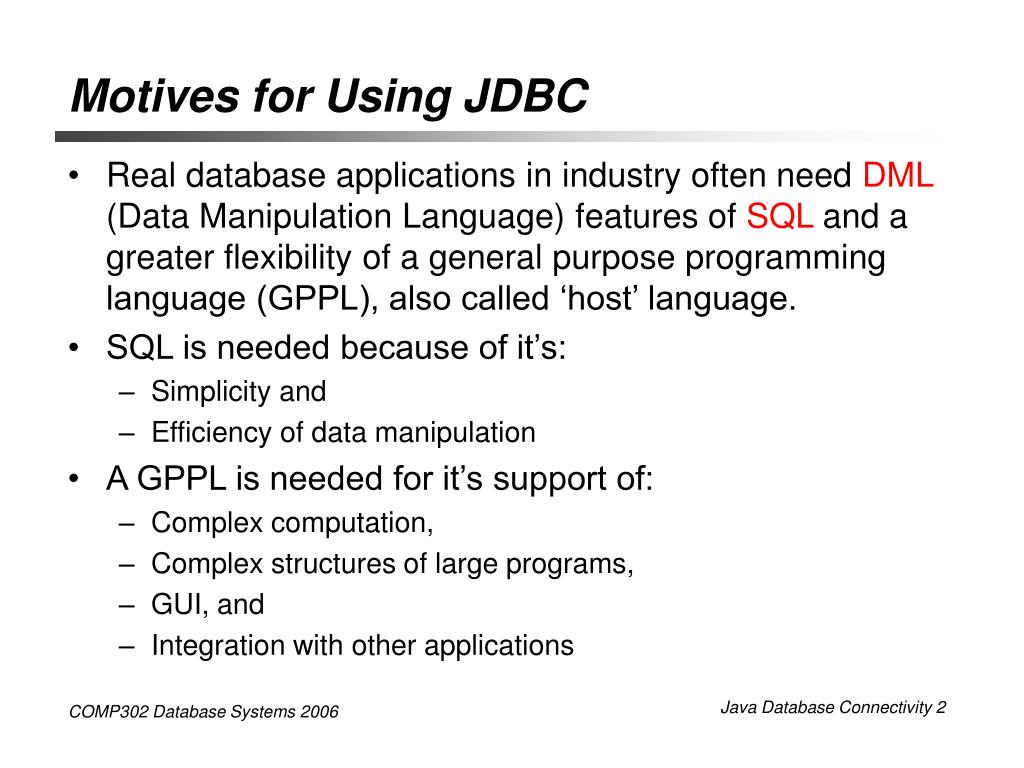 Motives for Using JDBC

• Real database applications in industry often need DML (Data Manipulation Language) features of SQL and a greater flexibility of a general purpose programming language (GPPL), also called ‘host’ language.
• SQL is needed because of it’s:
– Simplicity and
– Efficiency of data manipulation
• A GPPL is needed for it’s support of:
– Complex computation,
– Complex structures of large programs,
– GUI, and
– Integration with other applications

COMP302 Database Systems 2006

Java Database Connectivity 2